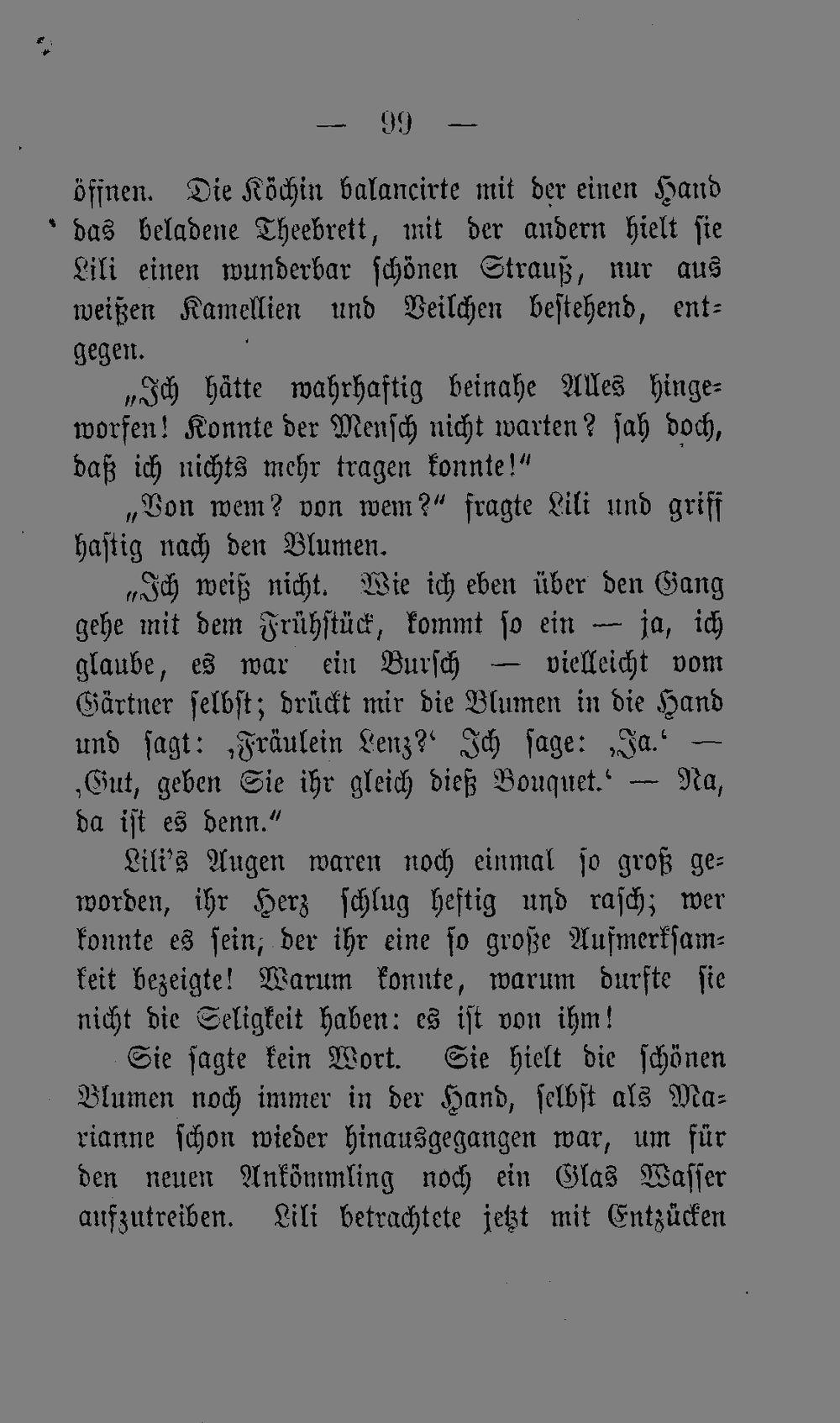 — 99 —

öffnen. Die Köchin balancirte mit der einen Hand das beladene Theebrett, mit der andern hielt sie Lili einen wunderbar schönen Strauß, nur aus weißen Kamellien und Veilchen bestehend, entgegen.

„Ich hätte wahrhaftig beinahe Alles hingeworfen! Konnte der Mensch nicht warten? sah doch, daß ich nichts mehr tragen konnte!“

„Von wem? von wem?“ fragte Lili und griff hastig nach den Blumen.

„Ich weiß nicht. Wie ich eben über den Gang gehe mit dem Frühstück, kommt so ein — ja, ich glaube, es war ein Bursch — vielleicht vom Gärtner selbst; drückt mir die Blumen in die Hand und sagt: ‚Fräulein Lenz?‘ Ich sage: ‚Ja.‘ — ‚Gut, geben Sie ihr gleich dieß Bouquet.‘ — Na, da ist es denn.“

Lili's Augen waren noch einmal so groß geworden, ihr Herz schlug heftig und rasch; wer konnte es sein, der ihr eine so große Aufmerksamkeit bezeigte! Warum konnte, warum durfte sie nicht die Seligkeit haben: es ist von ihm!

Sie sagte kein Wort. Sie hielt die schönen Blumen noch immer in der Hand, selbst als Marianne schon wieder hinausgegangen war, um für den neuen Ankömmling noch ein Glas Wasser aufzutreiben. Lili betrachtete jetzt mit Entzücken